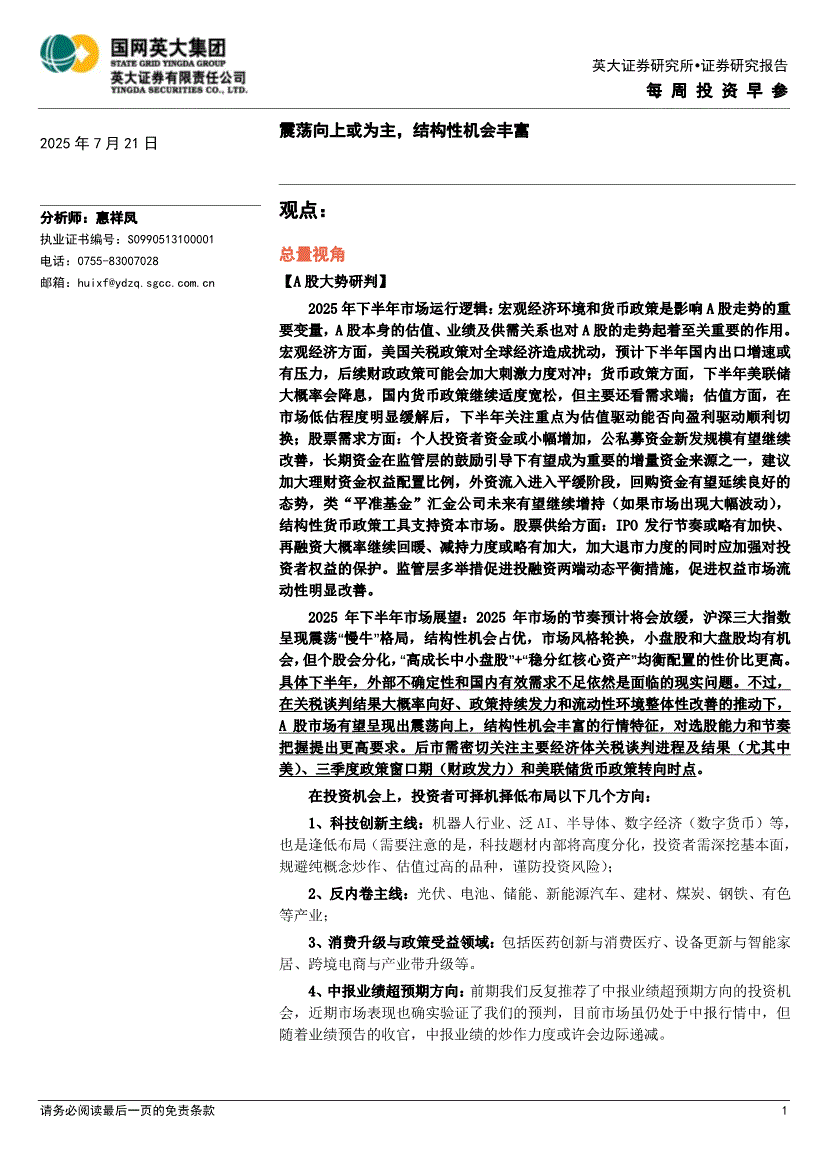 国网英大集团
STATE GRID YINGDA GROUP
英大证券有限责任公司
YINGDA SECURITIES CO., LTD.

英大证券研究所•证券研究报告
每周投资早参

2025 年 7 月 21 日

震荡向上或为主，结构性机会丰富

分析师：惠祥凤
执业证书编号：S0990513100001
电话：0755-83007028
邮箱：huixf@ydzq.sgcc.com.cn

观点：

总量视角

【A 股大势研判】

2025 年下半年市场运行逻辑：宏观经济环境和货币政策是影响 A 股走势的重要变量，A 股本身的估值、业绩及供需关系也对 A 股的走势起着至关重要的作用。宏观经济方面，美国关税政策对全球经济造成扰动，预计下半年国内出口增速或有压力，后续财政政策可能会加大刺激力度对冲；货币政策方面，下半年美联储大概率会降息，国内货币政策继续适度宽松，但主要还看需求端；估值方面，在市场低估程度明显缓解后，下半年关注重点为估值驱动能否向盈利驱动顺利切换；股票需求方面：个人投资者资金或小幅增加，公私募资金新发规模有望继续改善，长期资金在监管层的鼓励引导下有望成为重要的增量资金来源之一，建议加大理财资金权益配置比例，外资流入进入平缓阶段，回购资金有望延续良好的态势，类“平准基金”汇金公司未来有望继续增持（如果市场出现大幅波动），结构性货币政策工具支持资本市场。股票供给方面：IPO 发行节奏或略有加快、再融资大概率继续回暖、减持力度或略有加大，加大退市力度的同时应加强对投资者权益的保护。监管层多举措促进投融资两端动态平衡措施，促进权益市场流动性明显改善。

2025 年下半年市场展望：2025 年市场的节奏预计将会放缓，沪深三大指数呈现震荡“慢牛”格局，结构性机会占优，市场风格轮换，小盘股和大盘股均有机会，但个股会分化，“高成长中小盘股”+“稳分红核心资产”均衡配置的性价比更高。具体下半年，外部不确定性和国内有效需求不足依然是面临的现实问题。不过，在关税谈判结果大概率向好、政策持续发力和流动性环境整体性改善的推动下，A 股市场有望呈现出震荡向上，结构性机会丰富的行情特征，对选股能力和节奏把握提出更高要求。后市需密切关注主要经济体关税谈判进程及结果（尤其中美）、三季度政策窗口期（财政发力）和美联储货币政策转向时点。

在投资机会上，投资者可择机择低布局以下几个方向：

1、科技创新主线：机器人行业、泛 AI、半导体、数字经济（数字货币）等，也是逢低布局（需要注意的是，科技题材内部将高度分化，投资者需深挖基本面，规避纯概念炒作、估值过高的品种，谨防投资风险）；

2、反内卷主线：光伏、电池、储能、新能源汽车、建材、煤炭、钢铁、有色等产业；

3、消费升级与政策受益领域：包括医药创新与消费医疗、设备更新与智能家居、跨境电商与产业带升级等。

4、中报业绩超预期方向：前期我们反复推荐了中报业绩超预期方向的投资机会，近期市场表现也确实验证了我们的预判，目前市场虽仍处于中报行情中，但随着业绩预告的收官，中报业绩的炒作力度或许会边际递减。

请务必阅读最后一页的免责条款

1